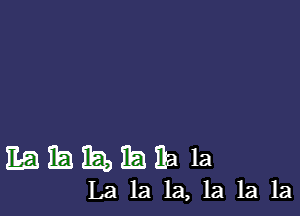 La la la, la la la
La la la, la la la